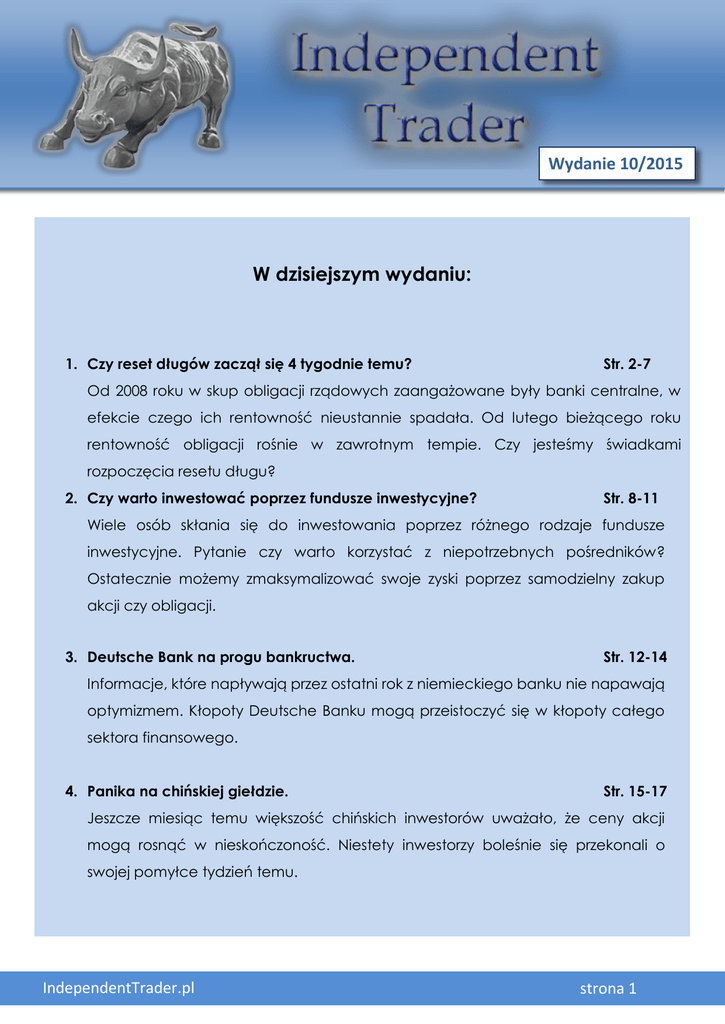 Independent Trader

Wydanie 10/2015

W dzisiejszym wydaniu:

1. Czy reset długów zaczął się 4 tygodnie temu? Str. 2-7
Od 2008 roku w skup obligacji rządowych zaangażowane były banki centralne, w efekcie czego ich rentowność nieustannie spadała. Od lutego bieżącego roku rentowność obligacji rośnie w zawrotnym tempie. Czy jesteśmy świadkami rozpoczęcia resetu długu?

2. Czy warto inwestować poprzez fundusze inwestycyjne? Str. 8-11
Wiele osób skłania się do inwestowania poprzez różnego rodzaje fundusze inwestycyjne. Pytanie czy warto korzystać z niepotrzebnych pośredników? Ostatecznie możemy zmaksymalizować swoje zyski poprzez samodzielny zakup akcji czy obligacji.

3. Deutsche Bank na progu bankructwa. Str. 12-14
Informacje, które napływają przez ostatni rok z niemieckiego banku nie napawają optymizmem. Kłopoty Deutsche Banku mogą przeistoczyć się w kłopoty całego sektora finansowego.

4. Panika na chińskiej giełdzie. Str. 15-17
Jeszcze miesiąc temu większość chińskich inwestorów uważało, że ceny akcji mogą rosnąć w nieskończoność. Niestety inwestorzy boleśnie się przekonali o swojej pomyłce tydzień temu.

IndependentTrader.pl strona 1